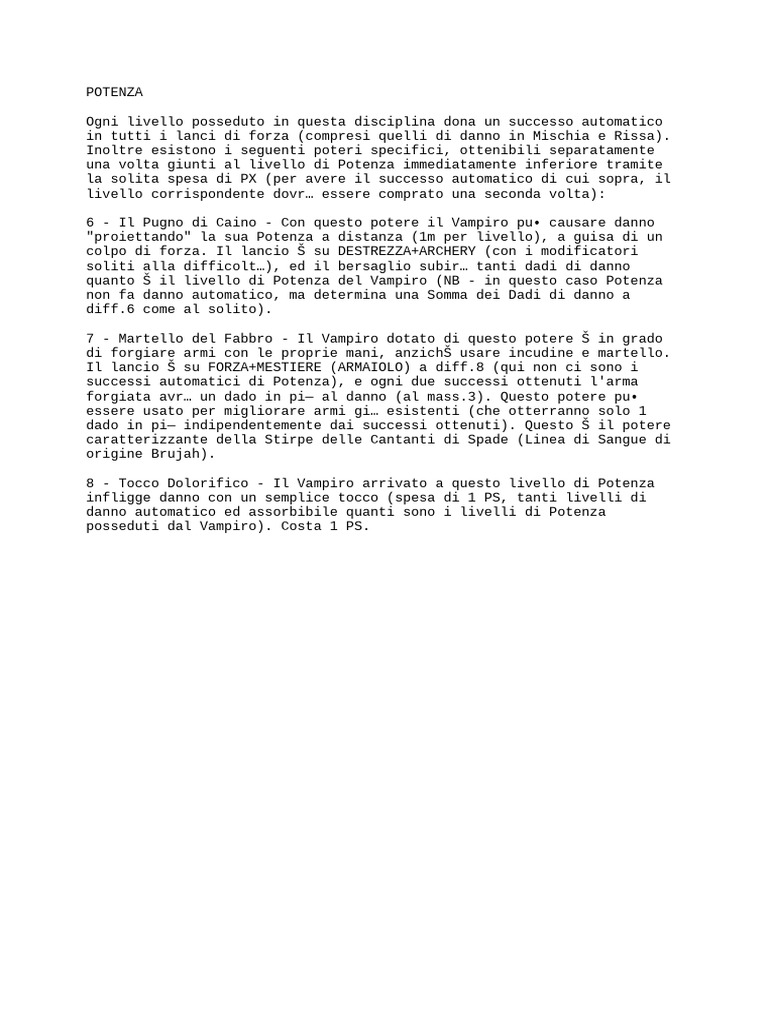 POTENZA

Ogni livello posseduto in questa disciplina dona un successo automatico in tutti i lanci di forza (compresi quelli di danno in Mischia e Rissa). Inoltre esistono i seguenti poteri specifici, ottenibili separatamente una volta giunti al livello di Potenza immediatamente inferiore tramite la solita spesa di PX (per avere il successo automatico di cui sopra, il livello corrispondente dovr… essere comprato una seconda volta):

6 - Il Pugno di Caino - Con questo potere il Vampiro pu• causare danno "proiettando" la sua Potenza a distanza (1m per livello), a guisa di un colpo di forza. Il lancio Š su DESTREZZA+ARCHERY (con i modificatori soliti alla difficolt…), ed il bersaglio subir… tanti dadi di danno quanto Š il livello di Potenza del Vampiro (NB - in questo caso Potenza non fa danno automatico, ma determina una Somma dei Dadi di danno a diff.6 come al solito).

7 - Martello del Fabbro - Il Vampiro dotato di questo potere Š in grado di forgiare armi con le proprie mani, anzichŠ usare incudine e martello. Il lancio Š su FORZA+MESTIERE (ARMAIOLO) a diff.8 (qui non ci sono i successi automatici di Potenza), e ogni due successi ottenuti l'arma forgiata avr… un dado in pi— al danno (al mass.3). Questo potere pu• essere usato per migliorare armi gi… esistenti (che otterranno solo 1 dado in pi— indipendentemente dai successi ottenuti). Questo Š il potere caratterizzante della Stirpe delle Cantanti di Spade (Linea di Sangue di origine Brujah).

8 - Tocco Dolorifico - Il Vampiro arrivato a questo livello di Potenza infligge danno con un semplice tocco (spesa di 1 PS, tanti livelli di danno automatico ed assorbibile quanti sono i livelli di Potenza posseduti dal Vampiro). Costa 1 PS.